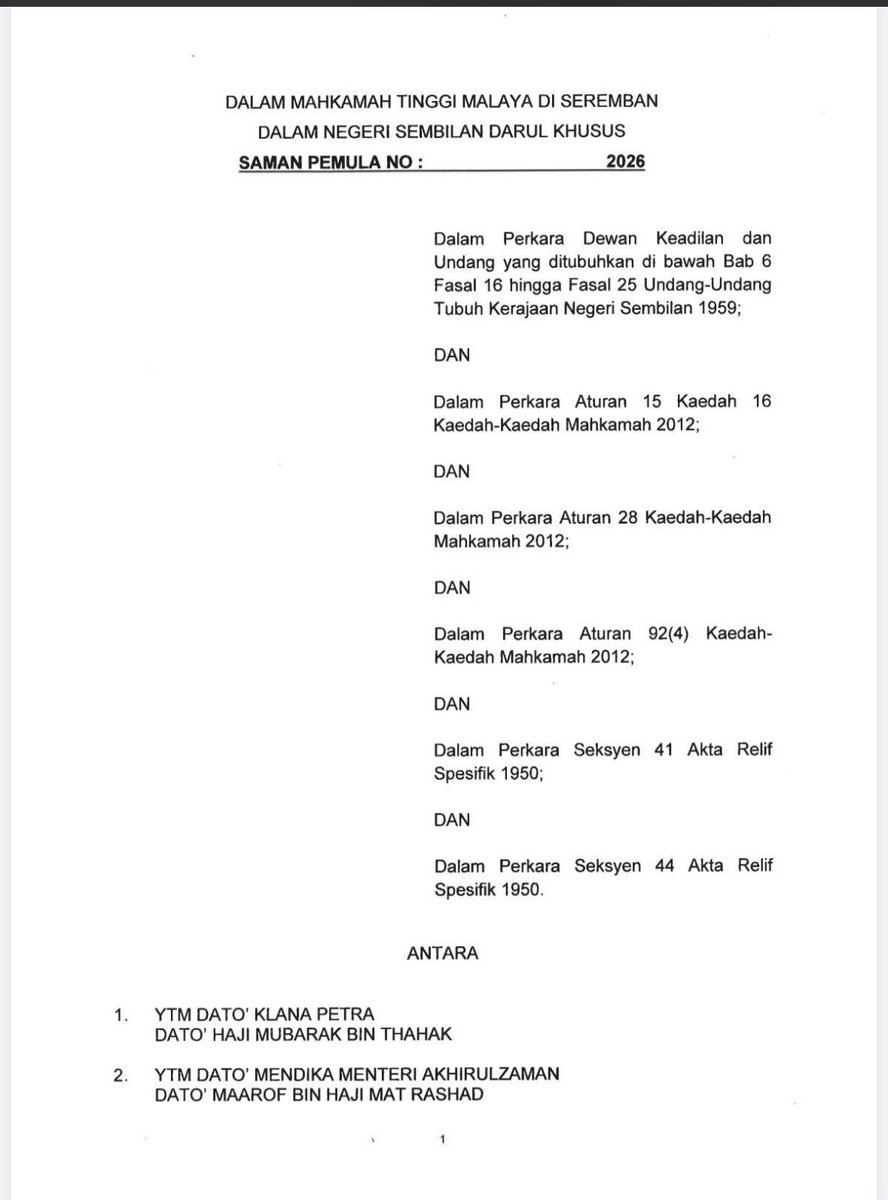 DALAM MAHKAMAH TINGGI MALAYA DI SEREMBAN
DALAM NEGERI SEMBILAN DARUL KHUSUS
SAMAN PEMULA NO : 2026

Dalam Perkara Dewan Keadilan dan Undang yang ditubuhkan di bawah Bab 6 Fasal 16 hingga Fasal 25 Undang-Undang Tubuh Kerajaan Negeri Sembilan 1959;

DAN

Dalam Perkara Aturan 15 Kaedah 16 Kaedah-Kaedah Mahkamah 2012;

DAN

Dalam Perkara Aturan 28 Kaedah-Kaedah Mahkamah 2012;

DAN

Dalam Perkara Aturan 92(4) Kaedah-Kaedah Mahkamah 2012;

DAN

Dalam Perkara Seksyen 41 Akta Relif Spesifik 1950;

DAN

Dalam Perkara Seksyen 44 Akta Relif Spesifik 1950.

ANTARA

1. YTM DATO' KLANA PETRA
DATO' HAJI MUBARAK BIN THAHAK

2. YTM DATO' MENDIKA MENTERI AKHIRULZAMAN
DATO' MAAROF BIN HAJI MAT RASHAD

1